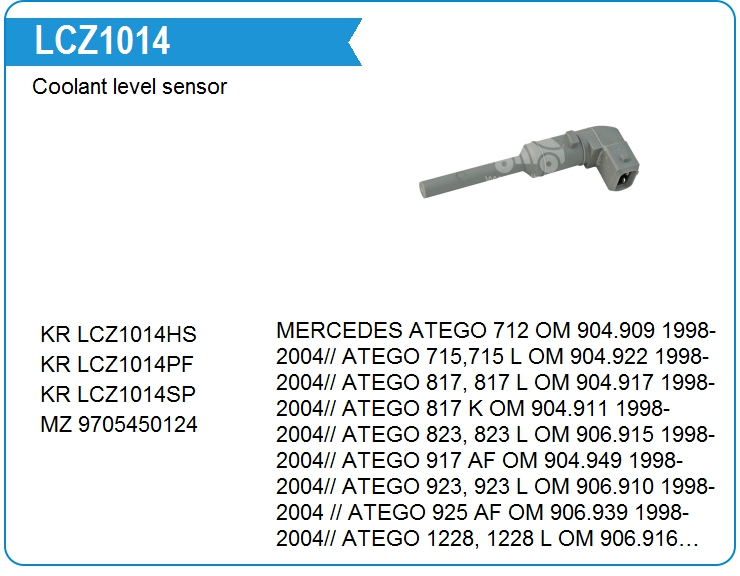 LCZ1014

Coolant level sensor

KR LCZ1014HS
KR LCZ1014PF
KR LCZ1014SP
MZ 9705450124

MERCEDES ATEGO 712 OM 904.909 1998-2004// ATEGO 715,715 L OM 904.922 1998-2004// ATEGO 817, 817 L OM 904.917 1998-2004// ATEGO 817 K OM 904.911 1998-2004// ATEGO 823, 823 L OM 906.915 1998-2004// ATEGO 917 AF OM 904.949 1998-2004// ATEGO 923, 923 L OM 906.910 1998-2004 // ATEGO 925 AF OM 906.939 1998-2004// ATEGO 1228, 1228 L OM 906.916…